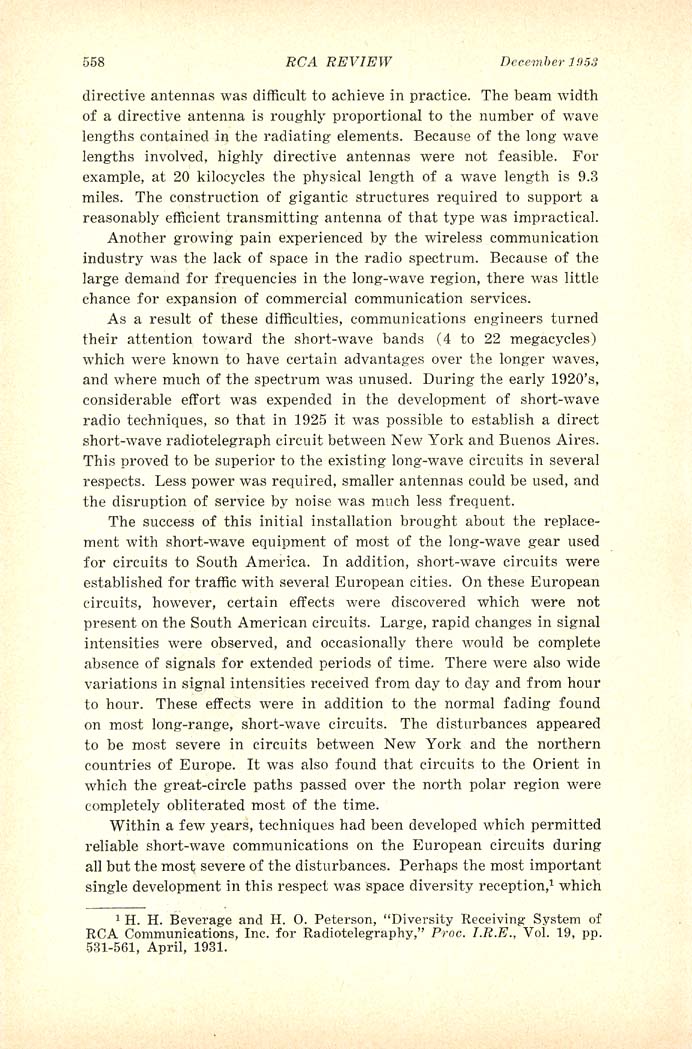 558 RCA REVIEW December 1953

directive antennas was difficult to achieve in practice. The beam width of a directive antenna is roughly proportional to the number of wave lengths contained in the radiating elements. Because of the long wave lengths involved, highly directive antennas were not feasible. For example, at 20 kilocycles the physical length of a wave length is 9.3 miles. The construction of gigantic structures required to support a reasonably efficient transmitting antenna of that type was impractical.

Another growing pain experienced by the wireless communication industry was the lack of space in the radio spectrum. Because of the large demand for frequencies in the long-wave region, there was little chance for expansion of commercial communication services.

As a result of these difficulties, communications engineers turned their attention toward the short-wave bands (4 to 22 megacycles) which were known to have certain advantages over the longer waves, and where much of the spectrum was unused. During the early 1920's, considerable effort was expended in the development of short-wave radio techniques, so that in 1925 it was possible to establish a direct short-wave radiotelegraph circuit between New York and Buenos Aires. This proved to be superior to the existing long-wave circuits in several respects. Less power was required, smaller antennas could be used, and the disruption of service by noise was much less frequent.

The success of this initial installation brought about the replacement with short-wave equipment of most of the long-wave gear used for circuits to South America. In addition, short-wave circuits were established for traffic with several European cities. On these European circuits, however, certain effects were discovered which were not present on the South American circuits. Large, rapid changes in signal intensities were observed, and occasionally there would be complete absence of signals for extended periods of time. There were also wide variations in signal intensities received from day to day and from hour to hour. These effects were in addition to the normal fading found on most long-range, short-wave circuits. The disturbances appeared to be most severe in circuits between New York and the northern countries of Europe. It was also found that circuits to the Orient in which the great-circle paths passed over the north polar region were completely obliterated most of the time.

Within a few years, techniques had been developed which permitted reliable short-wave communications on the European circuits during all but the most severe of the disturbances. Perhaps the most important single development in this respect was space diversity reception,$^1$ which

$^1$ H. H. Beverage and H. O. Peterson, "Diversity Receiving System of RCA Communications, Inc. for Radiotelegraphy," Proc. I.R.E., Vol. 19, pp. 531-561, April, 1931.